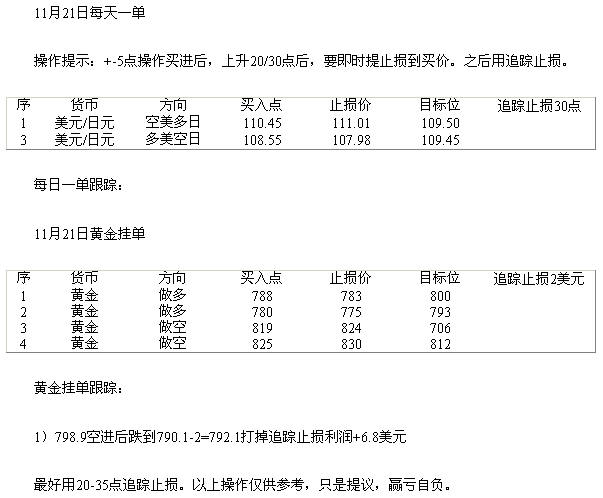 11月21日每天一单

操作提示：+-5点操作买进后，上升20/30点后，要即时提止损到买价。之后用追踪止损。

| 序 | 货币 | 方向 | 买入点 | 止损价 | 目标位 | 追踪止损30点 |
|---|---|---|---|---|---|---|
| 1 | 美元/日元 | 空美多日 | 110.45 | 111.01 | 109.50 | |
| 3 | 美元/日元 | 多美空日 | 108.55 | 107.98 | 109.45 | |

每日一单跟踪：

11月21日黄金挂单

| 序 | 货币 | 方向 | 买入点 | 止损价 | 目标位 | 追踪止损2美元 |
|---|---|---|---|---|---|---|
| 1 | 黄金 | 做多 | 788 | 783 | 800 | |
| 2 | 黄金 | 做多 | 780 | 775 | 793 | |
| 3 | 黄金 | 做空 | 819 | 824 | 706 | |
| 4 | 黄金 | 做空 | 825 | 830 | 812 | |

黄金挂单跟踪：

1）798.9空进后跌到790.1-2=792.1打掉追踪止损利润+6.8美元

最好用20-35点追踪止损。以上操作仅供参考，只是提议，赢亏自负。